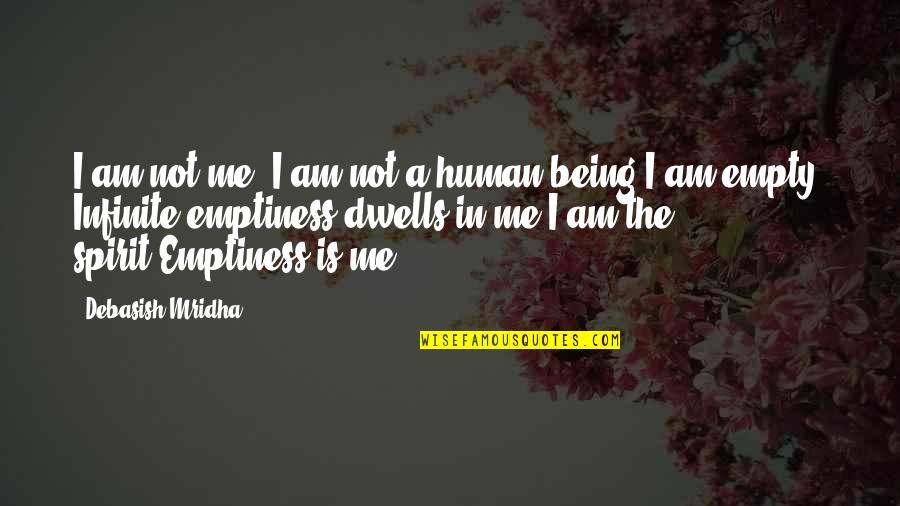 I am not me. I am not a human being.I am empty. Infinite emptiness dwells in me.I am the spirit.Emptiness is me.

Debasish Mridha

WISEFAMOUSQUOTES.COM